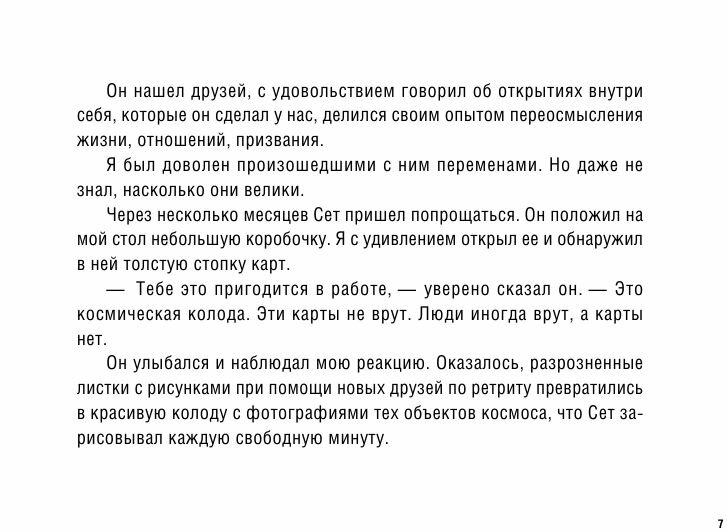 Он нашел друзей, с удовольствием говорил об открытиях внутри себя, которые он сделал у нас, делился своим опытом переосмысления жизни, отношений, призвания.

Я был доволен произошедшими с ним переменами. Но даже не знал, насколько они велики.

Через несколько месяцев Сет пришел попрощаться. Он положил на мой стол небольшую коробочку. Я с удивлением открыл ее и обнаружил в ней толстую стопку карт.

— Тебе это пригодится в работе, — уверено сказал он. — Это космическая колода. Эти карты не врут. Люди иногда врут, а карты нет.

Он улыбался и наблюдал мою реакцию. Оказалось, разрозненные листки с рисунками при помощи новых друзей по ретриту превратились в красивую колоду с фотографиями тех объектов космоса, что Сет зарисовывал каждую свободную минуту.

7